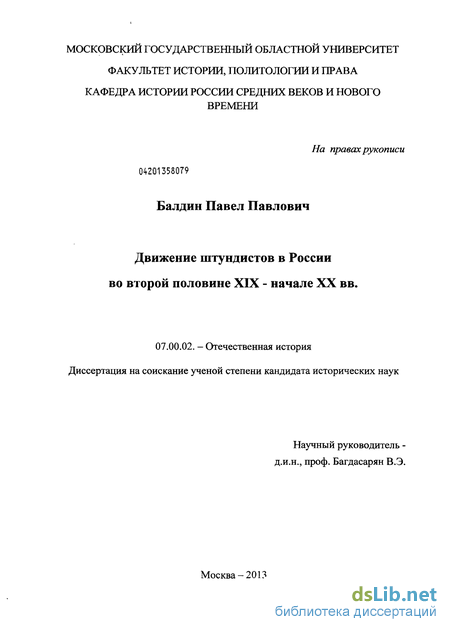 МОСКОВСКИЙ ГОСУДАРСТВЕННЫЙ ОБЛАСТНОЙ УНИВЕРСИТЕТ

ФАКУЛЬТЕТ ИСТОРИИ, ПОЛИТОЛОГИИ И ПРАВА

КАФЕДРА ИСТОРИИ РОССИИ СРЕДНИХ ВЕКОВ И НОВОГО ВРЕМЕНИ

На правах рукописи

04201358079

Балдин Павел Павлович

Движение штундистов в России

во второй половине XIX - начале XX вв.

07.00.02. – Отечественная история

Диссертация на соискание ученой степени кандидата исторических наук

Научный руководитель -
д.и.н., проф. Багдасарян В.Э.

Москва – 2013

dsLib.net
библиотека диссертаций